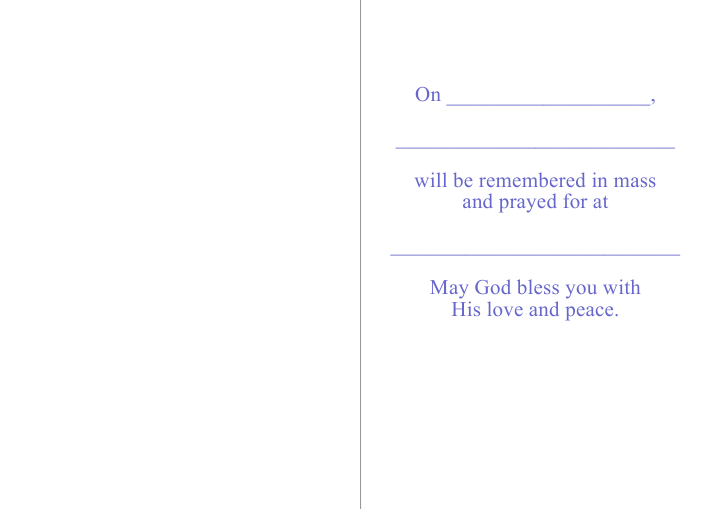 On ____,

____

will be remembered in mass and prayed for at

____

May God bless you with His love and peace.